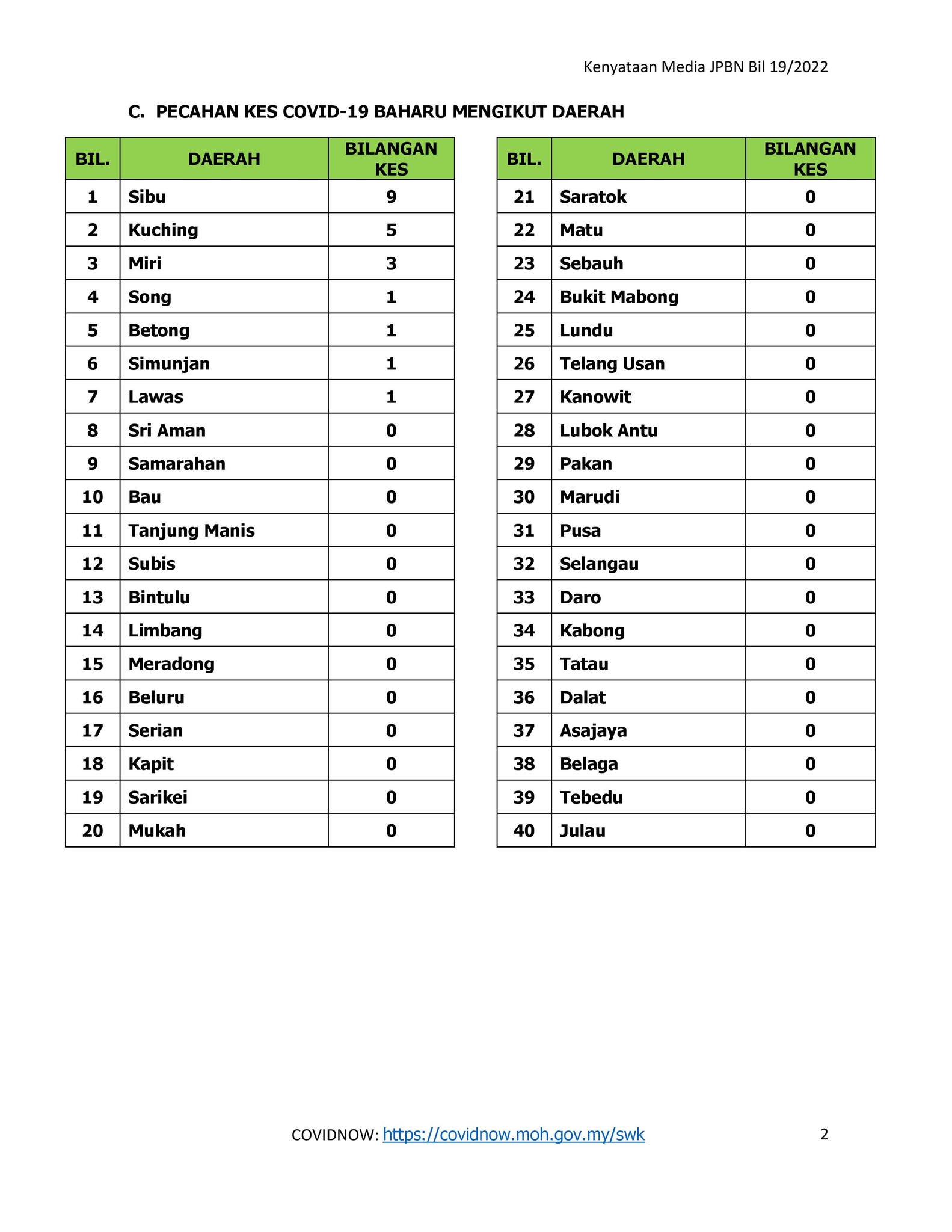 Kenyataan Media JPBN Bil 19/2022

C. PECAHAN KES COVID-19 BAHARU MENGIKUT DAERAH

| BIL. | DAERAH | BILANGAN KES |
|---|---|---|
| 1 | Sibu | 9 |
| 2 | Kuching | 5 |
| 3 | Miri | 3 |
| 4 | Song | 1 |
| 5 | Betong | 1 |
| 6 | Simunjan | 1 |
| 7 | Lawas | 1 |
| 8 | Sri Aman | 0 |
| 9 | Samarahan | 0 |
| 10 | Bau | 0 |
| 11 | Tanjung Manis | 0 |
| 12 | Subis | 0 |
| 13 | Bintulu | 0 |
| 14 | Limbang | 0 |
| 15 | Meradong | 0 |
| 16 | Beluru | 0 |
| 17 | Serian | 0 |
| 18 | Kapit | 0 |
| 19 | Sarikei | 0 |
| 20 | Mukah | 0 |

| BIL. | DAERAH | BILANGAN KES |
|---|---|---|
| 21 | Saratok | 0 |
| 22 | Matu | 0 |
| 23 | Sebauh | 0 |
| 24 | Bukit Mabong | 0 |
| 25 | Lundu | 0 |
| 26 | Telang Usan | 0 |
| 27 | Kanowit | 0 |
| 28 | Lubok Antu | 0 |
| 29 | Pakan | 0 |
| 30 | Marudi | 0 |
| 31 | Pusa | 0 |
| 32 | Selangau | 0 |
| 33 | Daro | 0 |
| 34 | Kabong | 0 |
| 35 | Tatau | 0 |
| 36 | Dalat | 0 |
| 37 | Asajaya | 0 |
| 38 | Belaga | 0 |
| 39 | Tebedu | 0 |
| 40 | Julau | 0 |

COVIDNOW: https://covidnow.moh.gov.my/swk

2